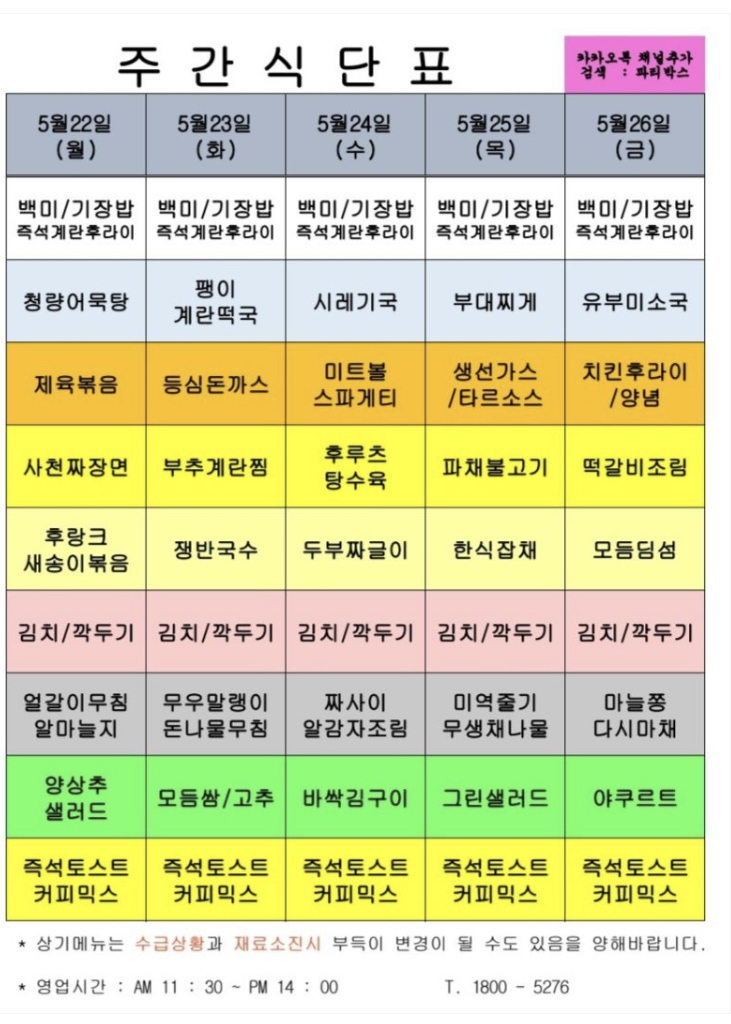 주 간 식 단 표

카카오톡 채널추가
검색 : 파티박스

| 5월22일 (월) | 5월23일 (화) | 5월24일 (수) | 5월25일 (목) | 5월26일 (금) |
|---|---|---|---|---|
| 백미/기장밥 즉석계란후라이 | 백미/기장밥 즉석계란후라이 | 백미/기장밥 즉석계란후라이 | 백미/기장밥 즉석계란후라이 | 백미/기장밥 즉석계란후라이 |
| 청량어묵탕 | 팽이 계란떡국 | 시레기국 | 부대찌게 | 유부미소국 |
| 제육볶음 | 등심돈까스 | 미트볼 스파게티 | 생선가스 /타르소스 | 치킨후라이 /양념 |
| 사천짜장면 | 부추계란찜 | 후루츠 탕수육 | 파채불고기 | 떡갈비조림 |
| 후랑크 새송이볶음 | 쟁반국수 | 두부짜글이 | 한식잡채 | 모듬딤섬 |
| 김치/깍두기 | 김치/깍두기 | 김치/깍두기 | 김치/깍두기 | 김치/깍두기 |
| 얼갈이무침 알마늘지 | 무우말랭이 돈나물무침 | 짜사이 알감자조림 | 미역줄기 무생채나물 | 마늘쫑 다시마채 |
| 양상추 샐러드 | 모듬쌈/고추 | 바싹김구이 | 그린샐러드 | 야쿠르트 |
| 즉석토스트 커피믹스 | 즉석토스트 커피믹스 | 즉석토스트 커피믹스 | 즉석토스트 커피믹스 | 즉석토스트 커피믹스 |

* 상기메뉴는 수급상황과 재료소진시 부득이 변경이 될 수도 있음을 양해바랍니다.

* 영업시간 : AM 11 : 30 ~ PM 14 : 00 T. 1800 - 5276